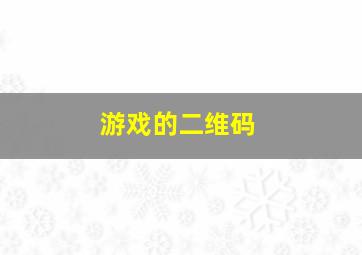 游戏的二维码